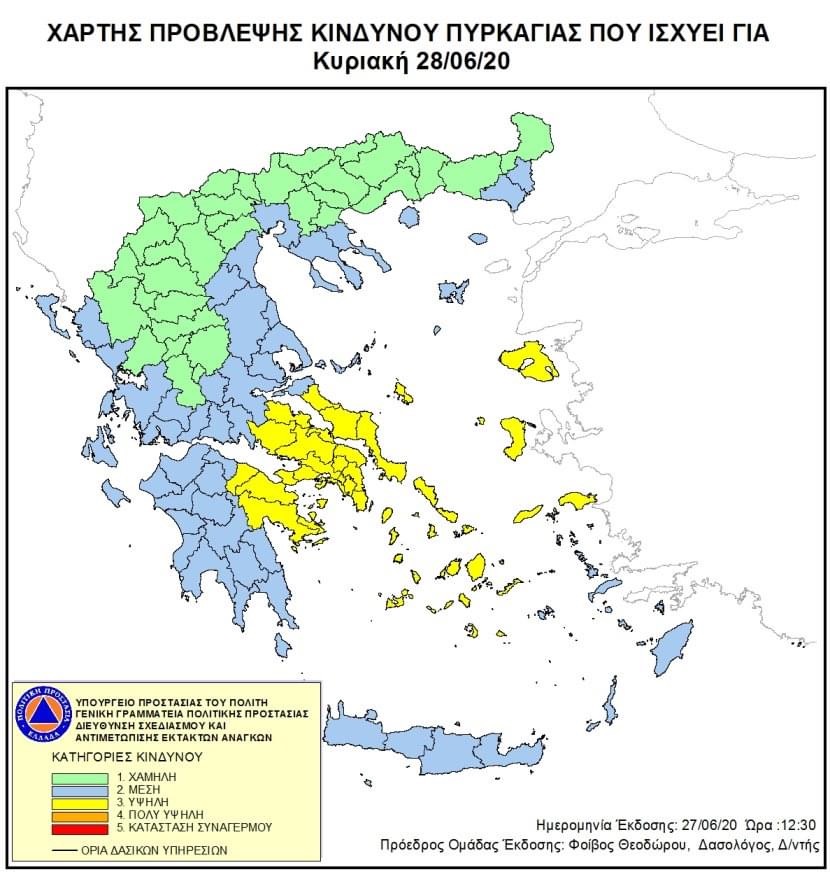 ΧΑΡΤΗΣ ΠΡΟΒΛΕΨΗΣ ΚΙΝΔΥΝΟΥ ΠΥΡΚΑΓΙΑΣ ΠΟΥ ΙΣΧΥΕΙ ΓΙΑ
Κυριακή 28/06/20

ΠΟΛΙΤΙΚΗ ΠΡΟΣΤΑΣΙΑ ΕΛΛΑΔΑ

ΥΠΟΥΡΓΕΙΟ ΠΡΟΣΤΑΣΙΑΣ ΤΟΥ ΠΟΛΙΤΗ
ΓΕΝΙΚΗ ΓΡΑΜΜΑΤΕΙΑ ΠΟΛΙΤΙΚΗΣ ΠΡΟΣΤΑΣΙΑΣ
ΔΙΕΥΘΥΝΣΗ ΣΧΕΔΙΑΣΜΟΥ ΚΑΙ
ΑΝΤΙΜΕΤΩΠΙΣΗΣ ΕΚΤΑΚΤΩΝ ΑΝΑΓΚΩΝ

ΚΑΤΗΓΟΡΙΕΣ ΚΙΝΔΥΝΟΥ
1. ΧΑΜΗΛΗ
2. ΜΕΣΗ
3. ΥΨΗΛΗ
4. ΠΟΛΥ ΥΨΗΛΗ
5. ΚΑΤΑΣΤΑΣΗ ΣΥΝΑΓΕΡΜΟΥ
ΟΡΙΑ ΔΑΣΙΚΩΝ ΥΠΗΡΕΣΙΩΝ

Ημερομηνία Έκδοσης: 27/06/20 Ώρα :12:30
Πρόεδρος Ομάδας Έκδοσης: Φοίβος Θεοδώρου, Δασολόγος, Δ/ντής